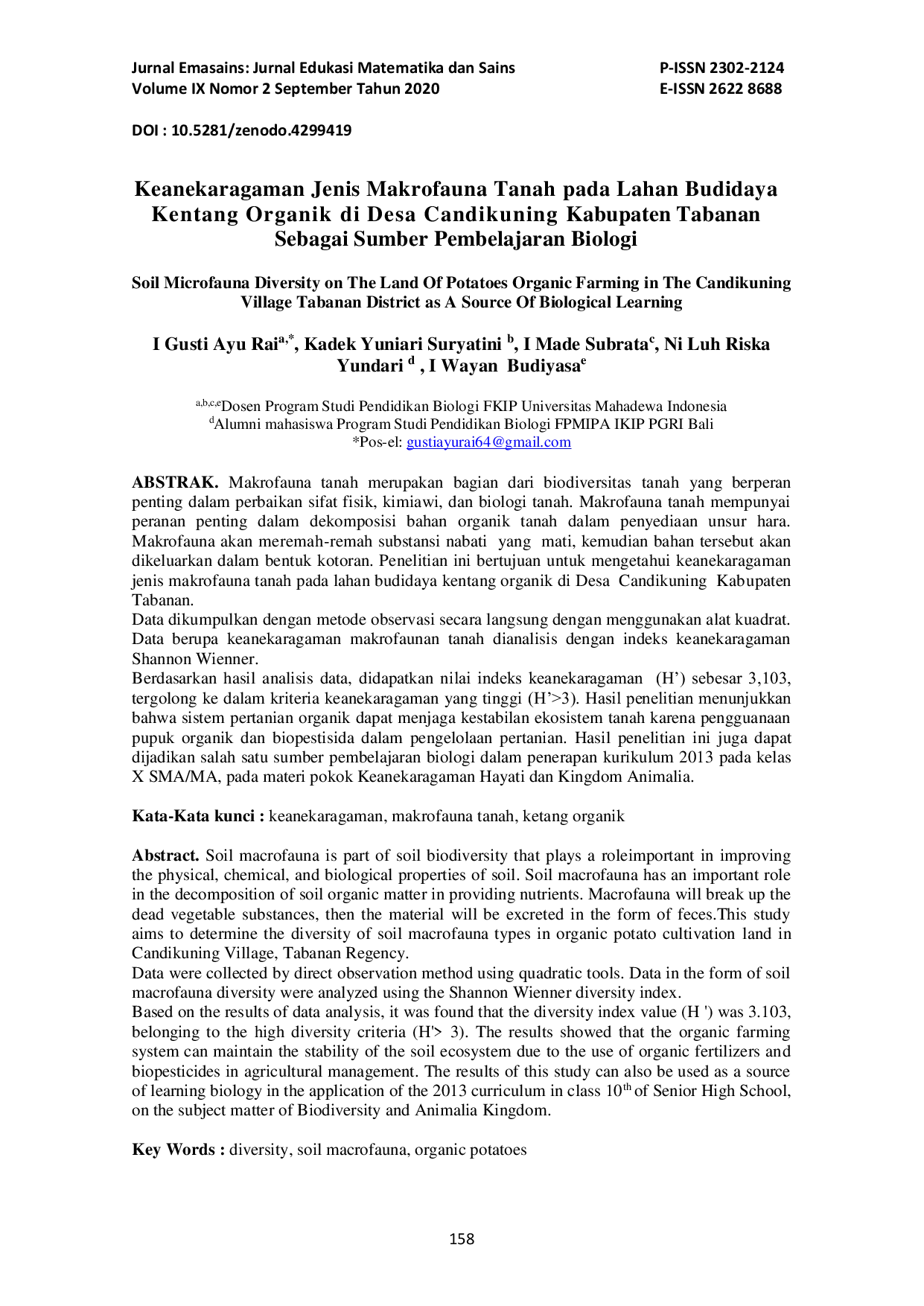 Jurnal Emasains: Jurnal Edukasi Matematika dan Sains
Volume IX Nomor 2 September Tahun 2020

P-ISSN 2302-2124
E-ISSN 2622 8688

DOI : 10.5281/zenodo.4299419

Keanekaragaman Jenis Makrofauna Tanah pada Lahan Budidaya Kentang Organik di Desa Candikuning Kabupaten Tabanan Sebagai Sumber Pembelajaran Biologi

Soil Microfauna Diversity on The Land Of Potatoes Organic Farming in The Candikuning Village Tabanan District as A Source Of Biological Learning

I Gusti Ayu Rai$^{a,*}$, Kadek Yuniari Suryatini $^{b}$, I Made Subrata$^{c}$, Ni Luh Riska Yundari $^{d}$ , I Wayan Budiyasa$^{e}$

$^{a,b,c,e}$Dosen Program Studi Pendidikan Biologi FKIP Universitas Mahadewa Indonesia
$^{d}$Alumni mahasiswa Program Studi Pendidikan Biologi FPMIPA IKIP PGRI Bali
*Pos-el: gustiayurai64@gmail.com

ABSTRAK. Makrofauna tanah merupakan bagian dari biodiversitas tanah yang berperan penting dalam perbaikan sifat fisik, kimiawi, dan biologi tanah. Makrofauna tanah mempunyai peranan penting dalam dekomposisi bahan organik tanah dalam penyediaan unsur hara. Makrofauna akan meremah-remah substansi nabati yang mati, kemudian bahan tersebut akan dikeluarkan dalam bentuk kotoran. Penelitian ini bertujuan untuk mengetahui keanekaragaman jenis makrofauna tanah pada lahan budidaya kentang organik di Desa Candikuning Kabupaten Tabanan.

Data dikumpulkan dengan metode observasi secara langsung dengan menggunakan alat kuadrat. Data berupa keanekaragaman makrofaunan tanah dianalisis dengan indeks keanekaragaman Shannon Wienner.

Berdasarkan hasil analisis data, didapatkan nilai indeks keanekaragaman (H') sebesar 3,103, tergolong ke dalam kriteria keanekaragaman yang tinggi (H'>3). Hasil penelitian menunjukkan bahwa sistem pertanian organik dapat menjaga kestabilan ekosistem tanah karena pengguanaan pupuk organik dan biopestisida dalam pengelolaan pertanian. Hasil penelitian ini juga dapat dijadikan salah satu sumber pembelajaran biologi dalam penerapan kurikulum 2013 pada kelas X SMA/MA, pada materi pokok Keanekaragaman Hayati dan Kingdom Animalia.

Kata-Kata kunci : keanekaragaman, makrofauna tanah, ketang organik

Abstract. Soil macrofauna is part of soil biodiversity that plays a roleimportant in improving the physical, chemical, and biological properties of soil. Soil macrofauna has an important role in the decomposition of soil organic matter in providing nutrients. Macrofauna will break up the dead vegetable substances, then the material will be excreted in the form of feces.This study aims to determine the diversity of soil macrofauna types in organic potato cultivation land in Candikuning Village, Tabanan Regency.

Data were collected by direct observation method using quadratic tools. Data in the form of soil macrofauna diversity were analyzed using the Shannon Wienner diversity index.

Based on the results of data analysis, it was found that the diversity index value (H ') was 3.103, belonging to the high diversity criteria (H'> 3). The results showed that the organic farming system can maintain the stability of the soil ecosystem due to the use of organic fertilizers and biopesticides in agricultural management. The results of this study can also be used as a source of learning biology in the application of the 2013 curriculum in class 10th of Senior High School, on the subject matter of Biodiversity and Animalia Kingdom.

Key Words : diversity, soil macrofauna, organic potatoes

158